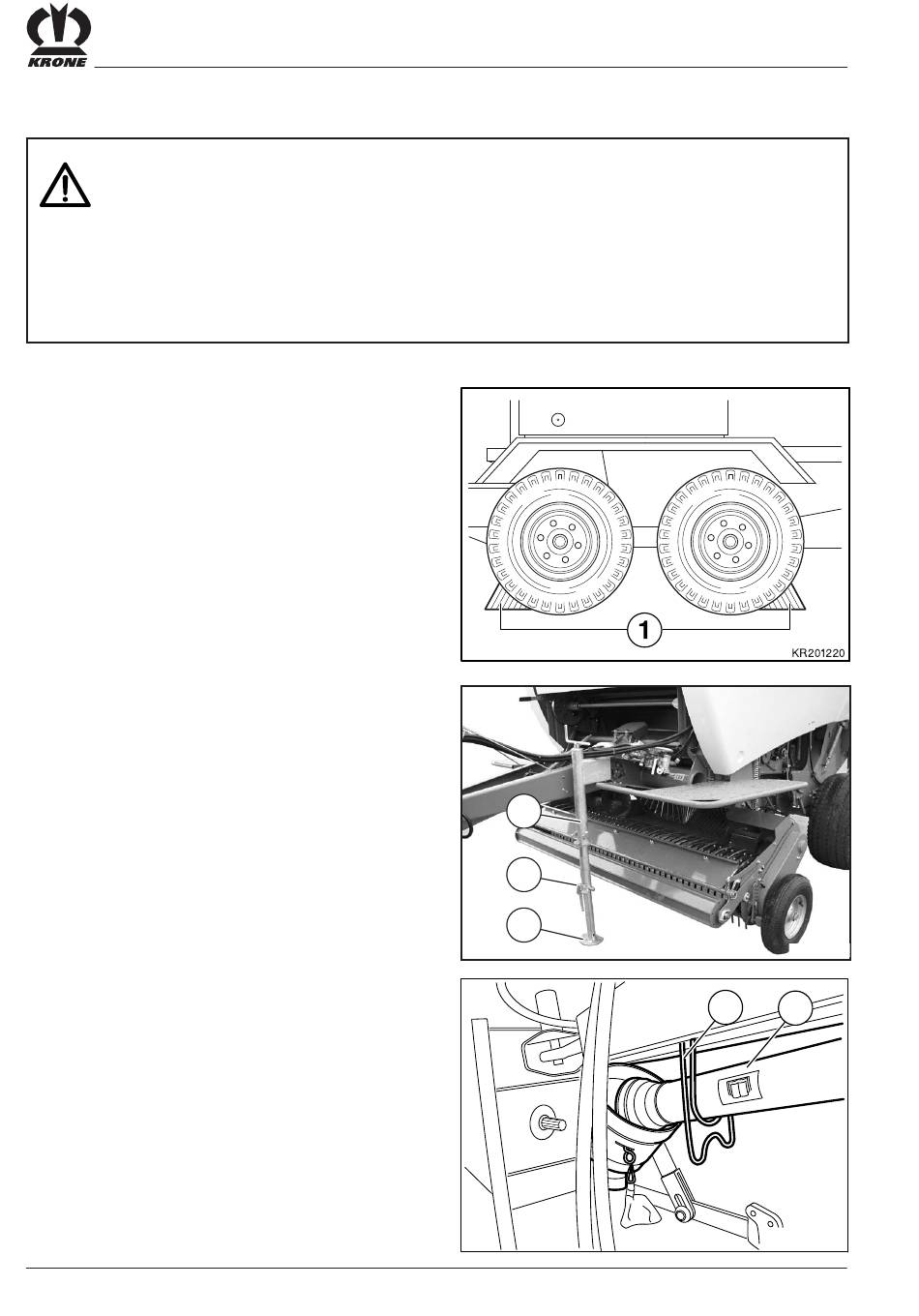 KRONE

1

KR201220